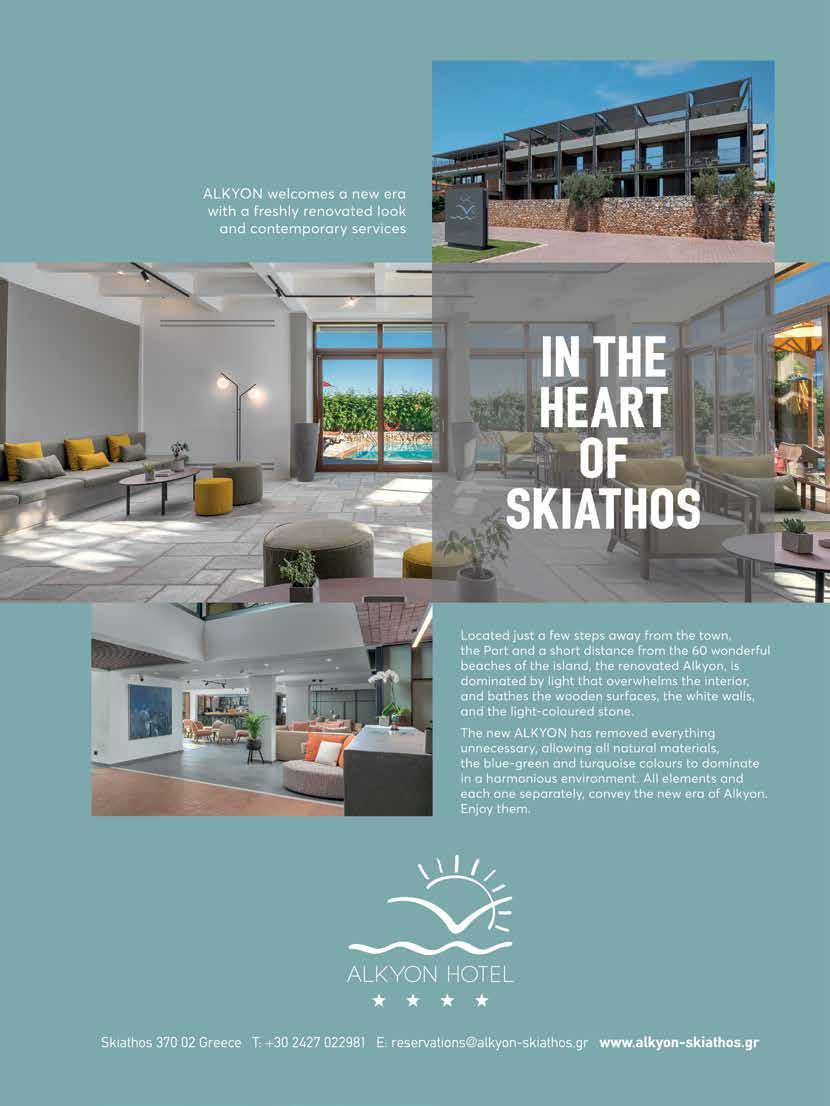 ALKYON welcomes a new era with a freshly renovated look and contemporary services

IN THE HEART OF SKIATHOS

Located just a few steps away from the town, the Port and a short distance from the 60 wonderful beaches of the island, the renovated Alkyon, is dominated by light that overwhelms the interior, and bathes the wooden surfaces, the white walls, and the light-coloured stone.

The new ALKYON has removed everything unnecessary, allowing all natural materials, the blue-green and turquoise colours to dominate in a harmonious environment. All elements and each one separately, convey the new era of Alkyon. Enjoy them.

ALKYON HOTEL
★ ★ ★ ★

Skiathos 370 02 Greece T: +30 2427 022981 E: reservations@alkyon-skiathos.gr www.alkyon-skiathos.gr